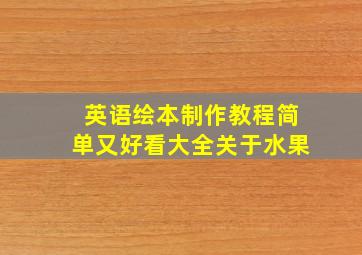 英语绘本制作教程简单又好看大全关于水果